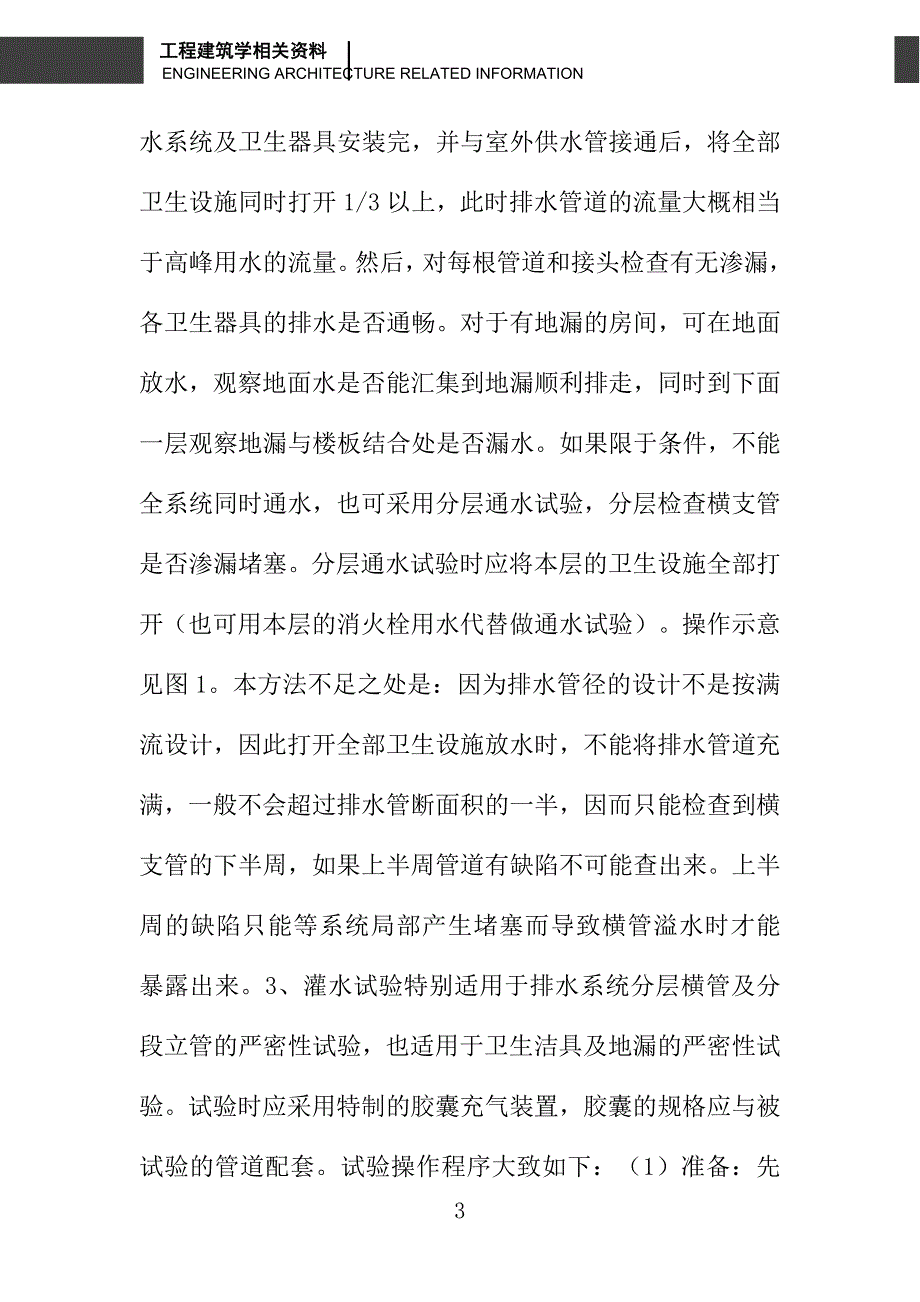 工程建筑学相关资料
ENGINEERING ARCHITECTURE RELATED INFORMATION

水系统及卫生器具安装完，并与室外供水管接通后，将全部卫生设施同时打开 1/3 以上，此时排水管道的流量大概相当于高峰用水的流量。然后，对每根管道和接头检查有无渗漏，各卫生器具的排水是否通畅。对于有地漏的房间，可在地面放水，观察地面水是否能汇集到地漏顺利排走，同时到下面一层观察地漏与楼板结合处是否漏水。如果限于条件，不能全系统同时通水，也可采用分层通水试验，分层检查横支管是否渗漏堵塞。分层通水试验时应将本层的卫生设施全部打开（也可用本层的消火栓用水代替做通水试验）。操作示意见图 1。本方法不足之处是：因为排水管径的设计不是按满流设计，因此打开全部卫生设施放水时，不能将排水管道充满，一般不会超过排水管断面积的一半，因而只能检查到横支管的下半周，如果上半周管道有缺陷不可能查出来。上半周的缺陷只能等系统局部产生堵塞而导致横管溢水时才能暴露出来。3、灌水试验特别适用于排水系统分层横管及分段立管的严密性试验，也适用于卫生洁具及地漏的严密性试验。试验时应采用特制的胶囊充气装置，胶囊的规格应与被试验的管道配套。试验操作程序大致如下：（1）准备：先

3